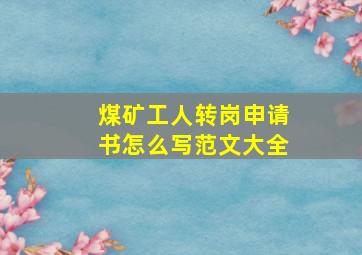 煤矿工人转岗申请书怎么写范文大全